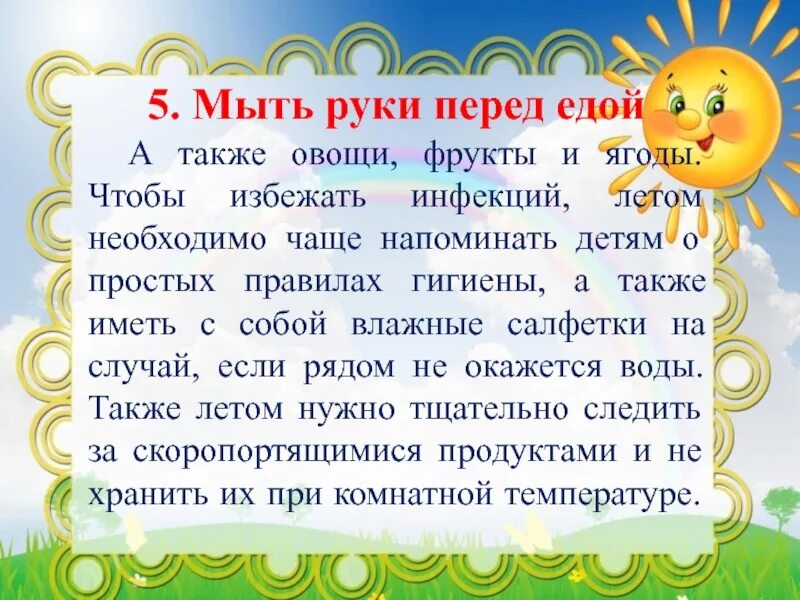 5. Мыть руки перед едой

А также овощи, фрукты и ягоды. Чтобы избежать инфекций, летом необходимо чаще напоминать детям о простых правилах гигиены, а также иметь с собой влажные салфетки на случай, если рядом не окажется воды. Также летом нужно тщательно следить за скоропортящимися продуктами и не хранить их при комнатной температуре.